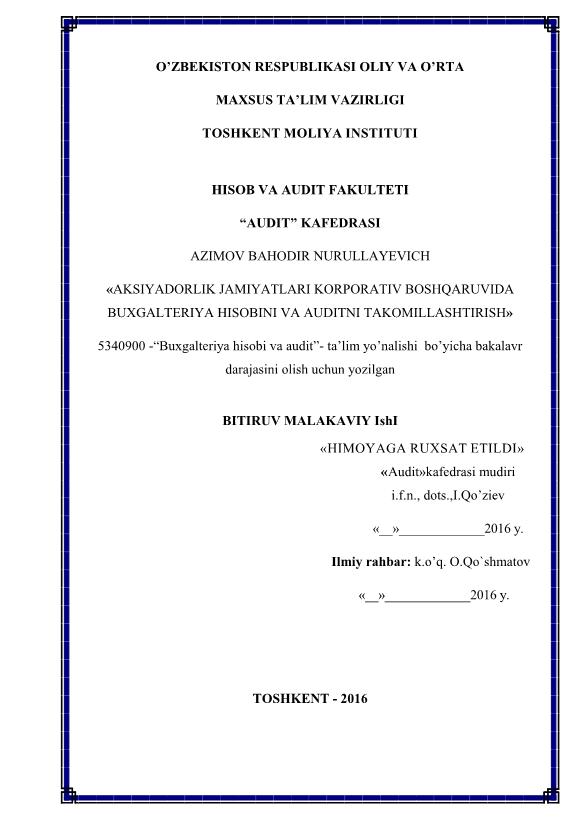 O’ZBEKISTON RESPUBLIKASI OLIY VA O’RTA

MAXSUS TA’LIM VAZIRLIGI

TOSHKENT MOLIYA INSTITUTI

HISOB VA AUDIT FAKULTETI

“AUDIT” KAFEDRASI

AZIMOV BAHODIR NURULLAYEVICH

«AKSIYADORLIK JAMIYATLARI KORPORATIV BOSHQARUVIDA BUXGALTERIYA HISOBINI VA AUDITNI TAKOMILLASHTIRISH»

5340900 -“Buxgalteriya hisobi va audit”- ta’lim yo’nalishi bo’yicha bakalavr darajasini olish uchun yozilgan

BITIRUV MALAKAVIY IshI

«HIMOYAGA RUXSAT ETILDI»

«Audit»kafedrasi mudiri

i.f.n., dots.,I.Qo’ziev

«__»____________2016 y.

Ilmiy rahbar: k.o’q. O.Qo`shmatov

«__»____________2016 y.

TOSHKENT - 2016